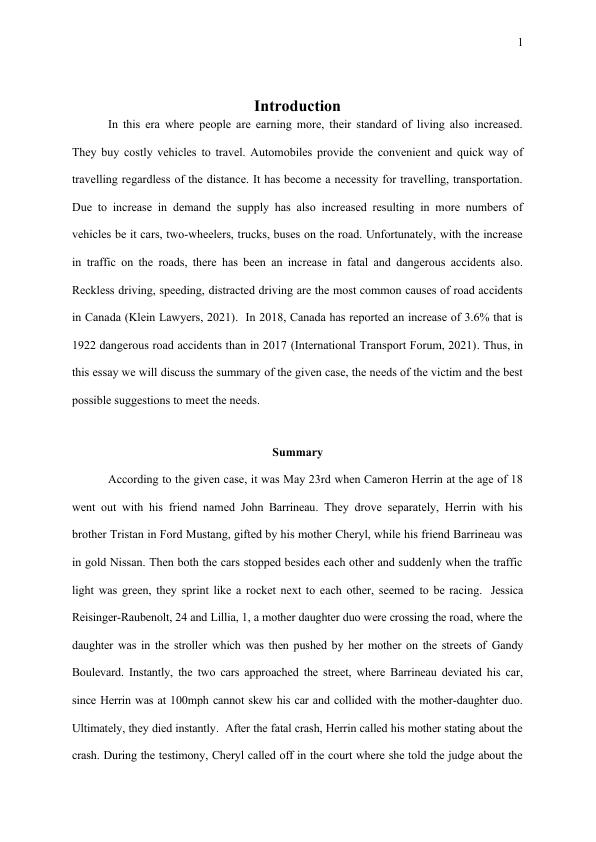 1

Introduction

In this era where people are earning more, their standard of living also increased. They buy costly vehicles to travel. Automobiles provide the convenient and quick way of travelling regardless of the distance. It has become a necessity for travelling, transportation. Due to increase in demand the supply has also increased resulting in more numbers of vehicles be it cars, two-wheelers, trucks, buses on the road. Unfortunately, with the increase in traffic on the roads, there has been an increase in fatal and dangerous accidents also. Reckless driving, speeding, distracted driving are the most common causes of road accidents in Canada (Klein Lawyers, 2021). In 2018, Canada has reported an increase of 3.6% that is 1922 dangerous road accidents than in 2017 (International Transport Forum, 2021). Thus, in this essay we will discuss the summary of the given case, the needs of the victim and the best possible suggestions to meet the needs.

Summary

According to the given case, it was May 23rd when Cameron Herrin at the age of 18 went out with his friend named John Barrineau. They drove separately, Herrin with his brother Tristan in Ford Mustang, gifted by his mother Cheryl, while his friend Barrineau was in gold Nissan. Then both the cars stopped besides each other and suddenly when the traffic light was green, they sprint like a rocket next to each other, seemed to be racing. Jessica Reisinger-Raubenolt, 24 and Lillia, 1, a mother daughter duo were crossing the road, where the daughter was in the stroller which was then pushed by her mother on the streets of Gandy Boulevard. Instantly, the two cars approached the street, where Barrineau deviated his car, since Herrin was at 100mph cannot skew his car and collided with the mother-daughter duo. Ultimately, they died instantly. After the fatal crash, Herrin called his mother stating about the crash. During the testimony, Cheryl called off in the court where she told the judge about the